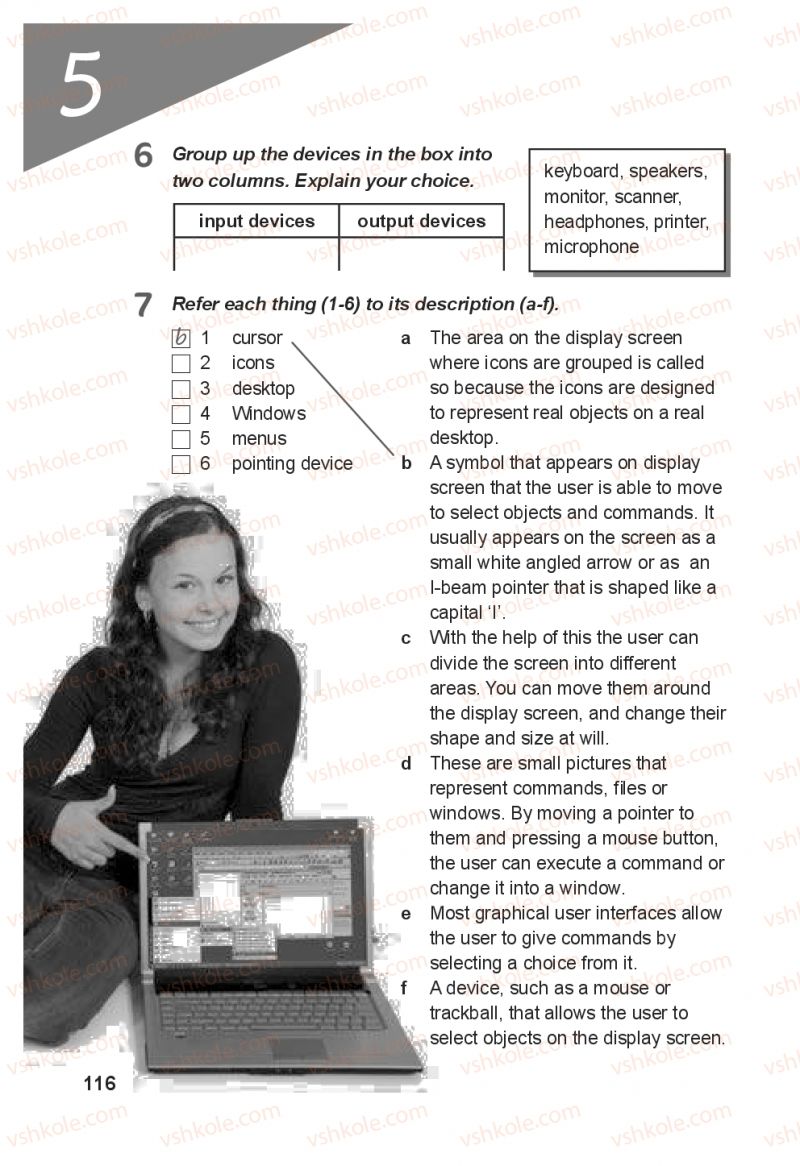 5

6 Group up the devices in the box into two columns. Explain your choice.

| input devices | output devices |
|---|---|
|  |  |

keyboard, speakers, monitor, scanner, headphones, printer, microphone

7 Refer each thing (1-6) to its description (a-f).

b 1 cursor
☐ 2 icons
☐ 3 desktop
☐ 4 Windows
☐ 5 menus
☐ 6 pointing device

a The area on the display screen where icons are grouped is called so because the icons are designed to represent real objects on a real desktop.
b A symbol that appears on display screen that the user is able to move to select objects and commands. It usually appears on the screen as a small white angled arrow or as an I-beam pointer that is shaped like a capital 'I'.
c With the help of this the user can divide the screen into different areas. You can move them around the display screen, and change their shape and size at will.
d These are small pictures that represent commands, files or windows. By moving a pointer to them and pressing a mouse button, the user can execute a command or change it into a window.
e Most graphical user interfaces allow the user to give commands by selecting a choice from it.
f A device, such as a mouse or trackball, that allows the user to select objects on the display screen.

116

vshkole.com